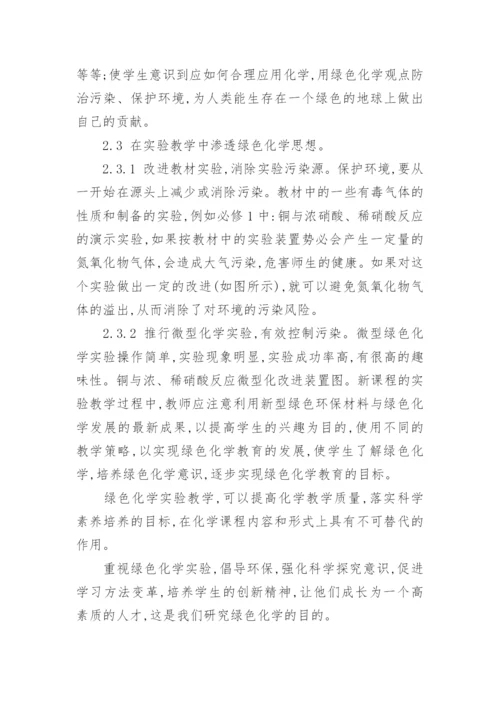 等等;使学生意识到应如何合理应用化学,用绿色化学观点防治污染、保护环境,为人类能生存在一个绿色的地球上做出自己的贡献。

2.3 在实验教学中渗透绿色化学思想。

2.3.1 改进教材实验,消除实验污染源。保护环境,要从一开始在源头上减少或消除污染。教材中的一些有毒气体的性质和制备的实验,例如必修1中:铜与浓硝酸、稀硝酸反应的演示实验,如果按教材中的实验装置势必会产生一定量的氮氧化物气体,会造成大气污染,危害师生的健康。如果对这个实验做出一定的改进(如图所示),就可以避免氮氧化物气体的溢出,从而消除了对环境的污染风险。

2.3.2 推行微型化学实验,有效控制污染。微型绿色化学实验操作简单,实验现象明显,实验成功率高,有很高的趣味性。铜与浓、稀硝酸反应微型化改进装置图。新课程的实验教学过程中,教师应注意利用新型绿色环保材料与绿色化学发展的最新成果,以提高学生的兴趣为目的,使用不同的教学策略,以实现绿色化学教育的发展,使学生了解绿色化学,培养绿色化学意识,逐步实现绿色化学教育的目标。

绿色化学实验教学,可以提高化学教学质量,落实科学素养培养的目标,在化学课程内容和形式上具有不可替代的作用。

重视绿色化学实验,倡导环保,强化科学探究意识,促进学习方法变革,培养学生的创新精神,让他们成长为一个高素质的人才,这是我们研究绿色化学的目的。